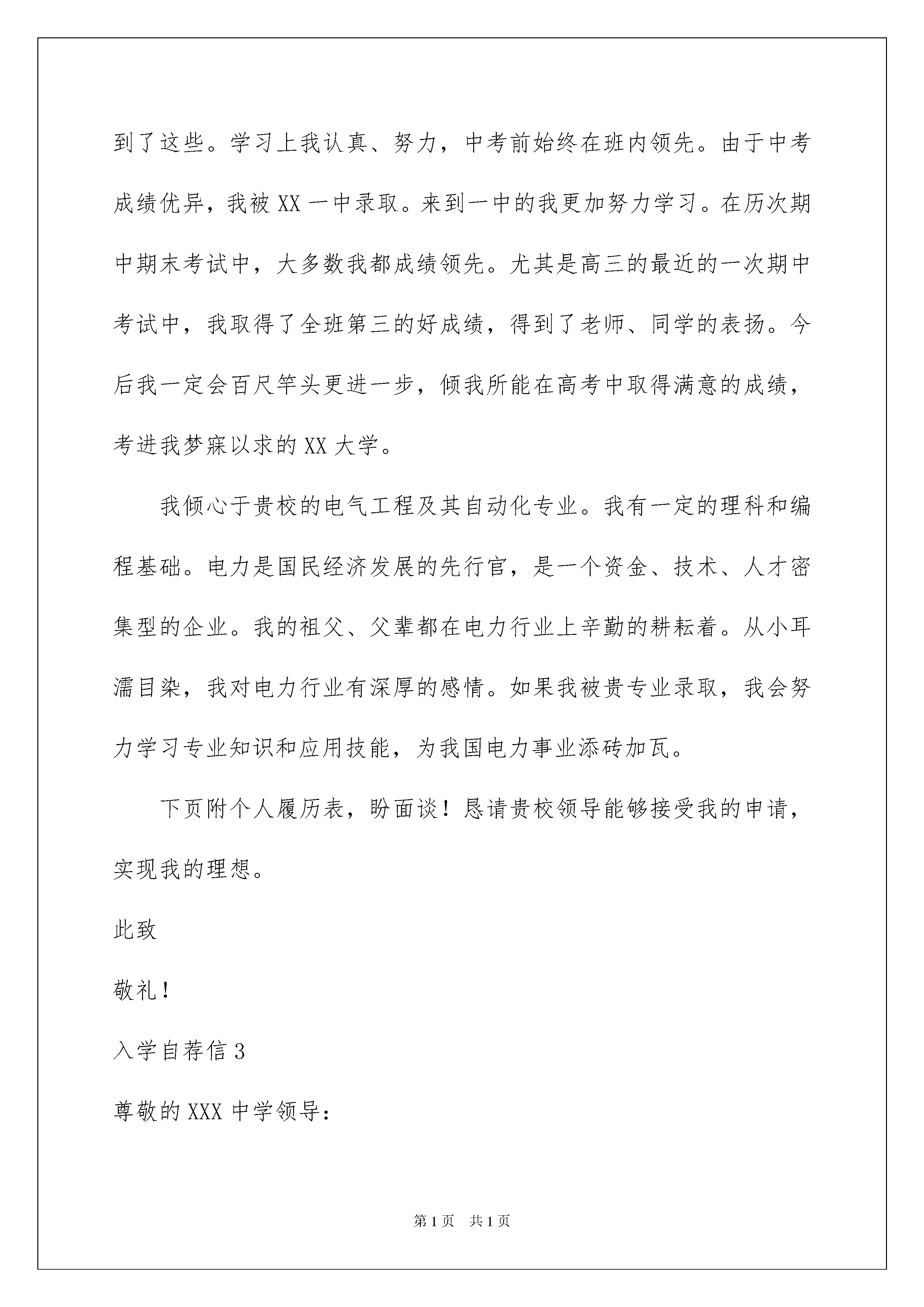 到了这些。学习上我认真、努力，中考前始终在班内领先。由于中考成绩优异，我被 XX 一中录取。来到一中的我更加努力学习。在历次期中期末考试中，大多数我都成绩领先。尤其是高三的最近的一次期中考试中，我取得了全班第三的好成绩，得到了老师、同学的表扬。今后我一定会百尺竿头更进一步，倾我所能在高考中取得满意的成绩，考进我梦寐以求的 XX 大学。

我倾心于贵校的电气工程及其自动化专业。我有一定的理科和编程基础。电力是国民经济发展的先行官，是一个资金、技术、人才密集型的企业。我的祖父、父辈都在电力行业上辛勤的耕耘着。从小耳濡目染，我对电力行业有深厚的感情。如果我被贵专业录取，我会努力学习专业知识和应用技能，为我国电力事业添砖加瓦。

下页附个人履历表，盼面谈！恳请贵校领导能够接受我的申请，实现我的理想。

此致

敬礼！

入学自荐信 3

尊敬的 XXX 中学领导：

第 1 页 共 1 页